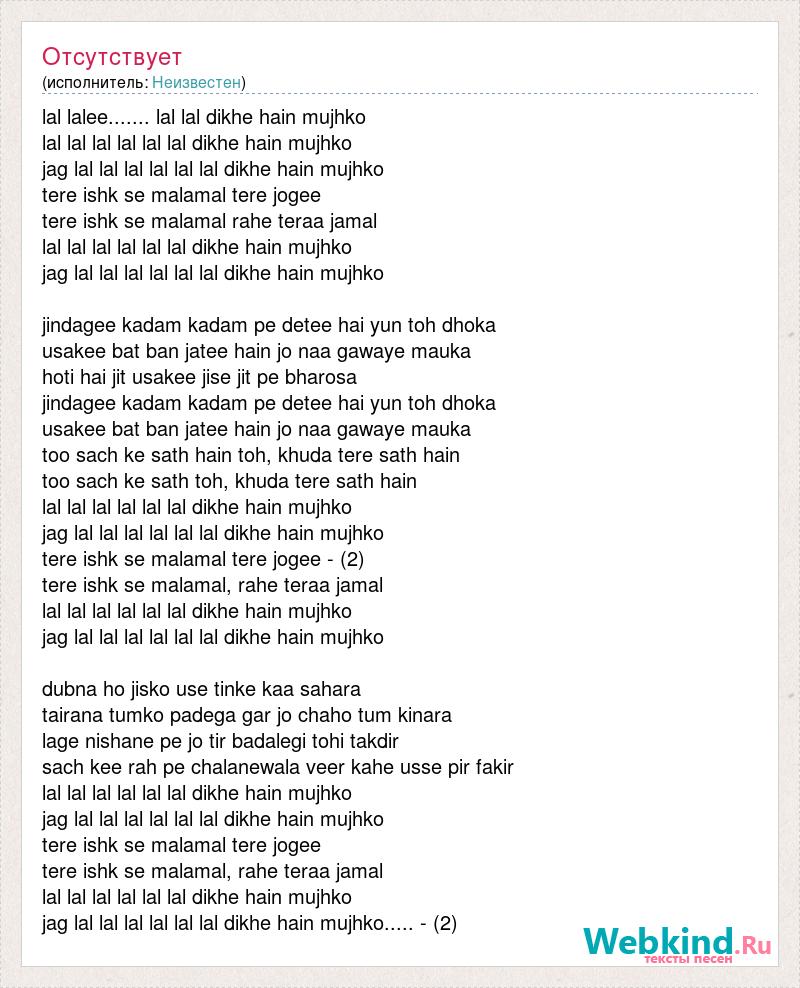 Отсутствует
(исполнитель: Неизвестен)

lal lalee....... lal lal dikhe hain mujhko
lal lal lal lal lal lal dikhe hain mujhko
jag lal lal lal lal lal lal dikhe hain mujhko
tere ishk se malamal tere jogee
tere ishk se malamal rahe teraa jamal
lal lal lal lal lal lal dikhe hain mujhko
jag lal lal lal lal lal lal dikhe hain mujhko

jindagee kadam kadam pe detee hai yun toh dhoka
usakee bat ban jatee hain jo naa gawaye mauka
hoti hai jit usakee jise jit pe bharosa
jindagee kadam kadam pe detee hai yun toh dhoka
usakee bat ban jatee hain jo naa gawaye mauka
too sach ke sath hain toh, khuda tere sath hain
too sach ke sath toh, khuda tere sath hain
lal lal lal lal lal lal dikhe hain mujhko
jag lal lal lal lal lal lal dikhe hain mujhko
tere ishk se malamal tere jogee - (2)
tere ishk se malamal, rahe teraa jamal
lal lal lal lal lal lal dikhe hain mujhko
jag lal lal lal lal lal lal dikhe hain mujhko

dubna ho jisko use tinke kaa sahara
tairana tumko padega gar jo chaho tum kinara
lage nishane pe jo tir badalegi tohi takdir
sach kee rah pe chalanewala veer kahe usse pir fakir
lal lal lal lal lal lal dikhe hain mujhko
jag lal lal lal lal lal lal dikhe hain mujhko
tere ishk se malamal tere jogee
tere ishk se malamal, rahe teraa jamal
lal lal lal lal lal lal dikhe hain mujhko
jag lal lal lal lal lal lal dikhe hain mujhko..... - (2)

Webkind.Ru
тексты песен